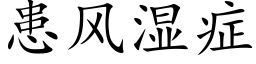 患风湿症